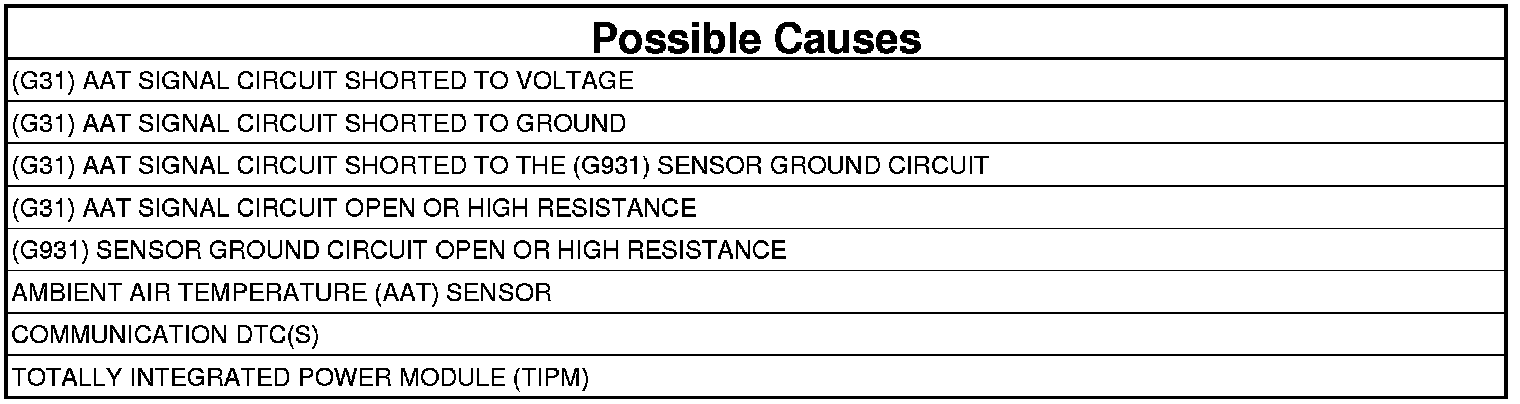 | Possible Causes |
|---|
| (G31) AAT SIGNAL CIRCUIT SHORTED TO VOLTAGE |
| (G31) AAT SIGNAL CIRCUIT SHORTED TO GROUND |
| (G31) AAT SIGNAL CIRCUIT SHORTED TO THE (G931) SENSOR GROUND CIRCUIT |
| (G31) AAT SIGNAL CIRCUIT OPEN OR HIGH RESISTANCE |
| (G931) SENSOR GROUND CIRCUIT OPEN OR HIGH RESISTANCE |
| AMBIENT AIR TEMPERATURE (AAT) SENSOR |
| COMMUNICATION DTC(S) |
| TOTALLY INTEGRATED POWER MODULE (TIPM) |